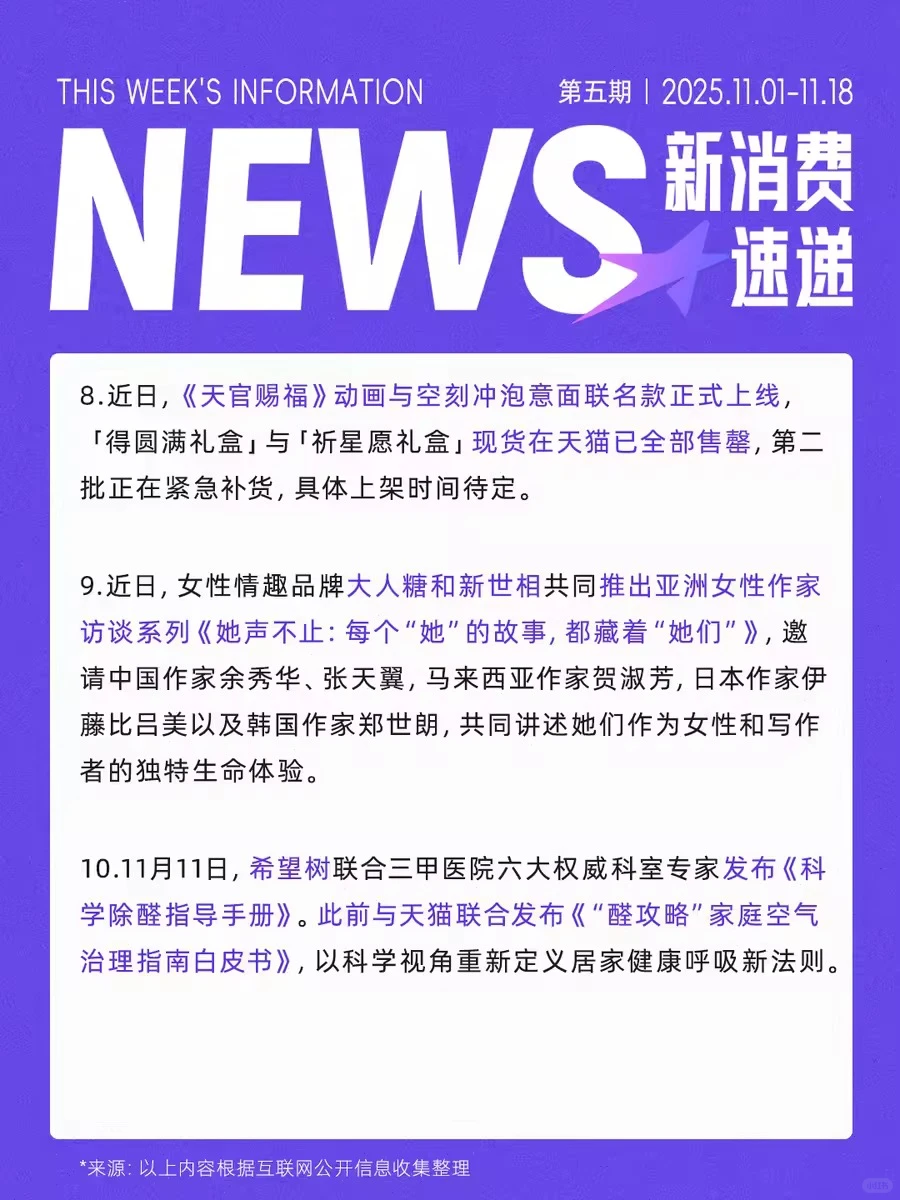 THIS WEEK'S INFORMATION

第五期 | 2025.11.01-11.18

NEWS 新消费速递

8.近日，《天官赐福》动画与空刻冲泡意面联名款正式上线，「得圆满礼盒」与「祈星愿礼盒」现货在天猫已全部售罄，第二批正在紧急补货，具体上架时间待定。

9.近日，女性情趣品牌大人糖和新世相共同推出亚洲女性作家访谈系列《她声不止：每个“她”的故事，都藏着“她们”》，邀请中国作家余秀华、张天翼，马来西亚作家贺淑芳，日本作家伊藤比吕美以及韩国作家郑世朗，共同讲述她们作为女性和写作者的独特生命体验。

10.11月11日，希望树联合三甲医院六大权威科室专家发布《科学除醛指导手册》。此前与天猫联合发布《“醛攻略”家庭空气治理指南白皮书》，以科学视角重新定义居家健康呼吸新法则。

*来源：以上内容根据互联网公开信息收集整理